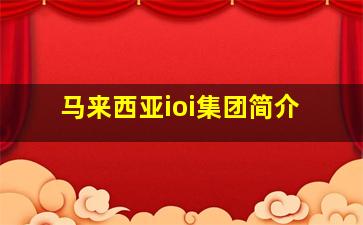 马来西亚ioi集团简介